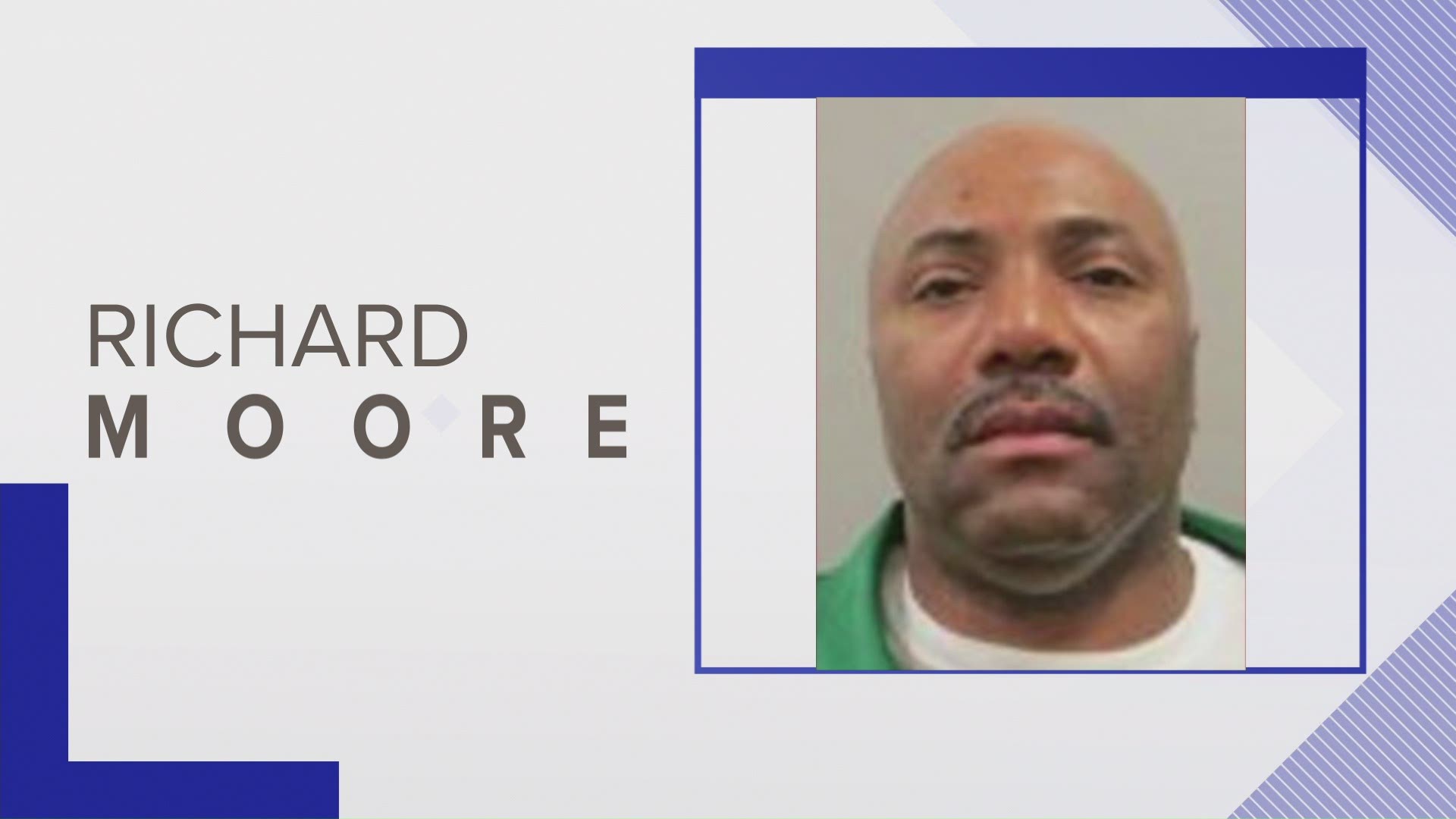 RICHARD
MOORE